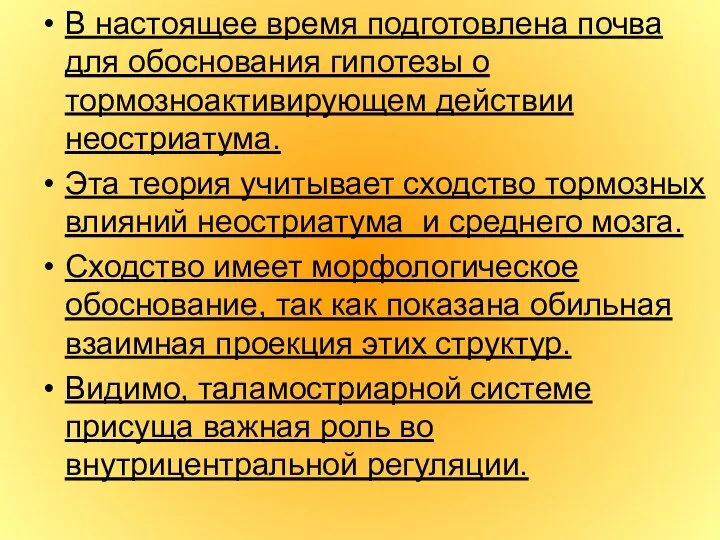 • В настоящее время подготовлена почва для обоснования гипотезы о тормозноактивирующем действии неостриатума.

• Эта теория учитывает сходство тормозных влияний неостриатума и среднего мозга.

• Сходство имеет морфологическое обоснование, так как показана обильная взаимная проекция этих структур.

• Видимо, таламостриарной системе присуща важная роль во внутрицентральной регуляции.